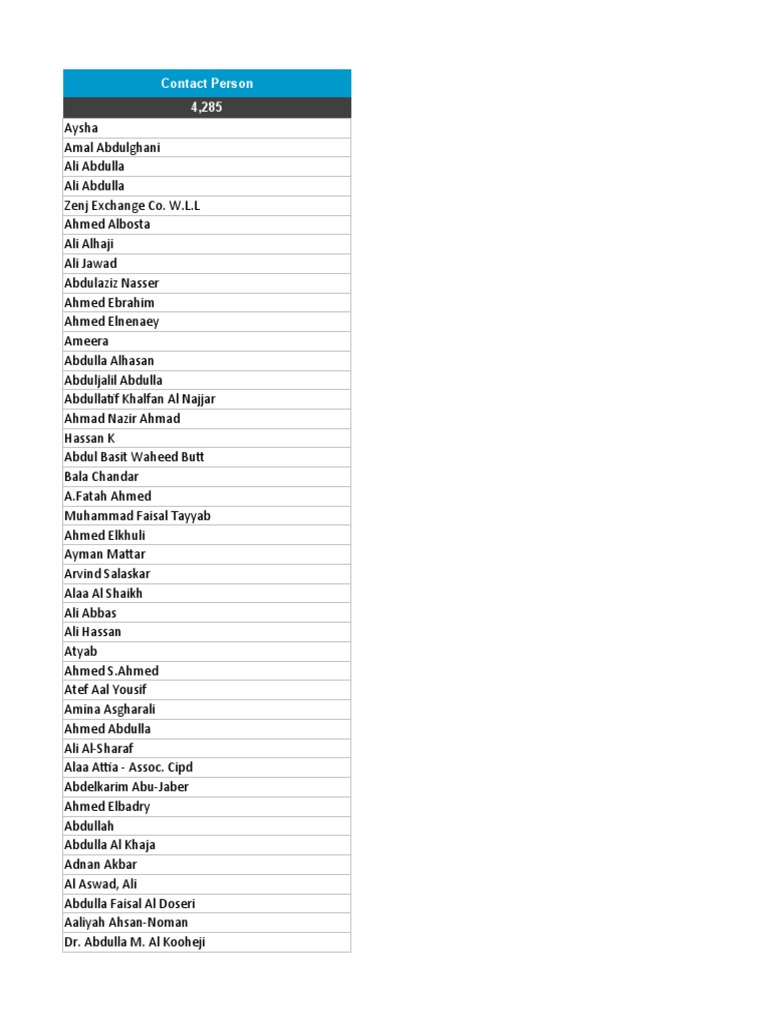 | Contact Person |
|---|
| 4,285 |
| Aysha |
| Amal Abdulghani |
| Ali Abdulla |
| Ali Abdulla |
| Zenj Exchange Co. W.L.L |
| Ahmed Albosta |
| Ali Alhaji |
| Ali Jawad |
| Abdulaziz Nasser |
| Ahmed Ebrahim |
| Ahmed Elnenaey |
| Ameera |
| Abdulla Alhasan |
| Abduljalil Abdulla |
| Abdullatif Khalfan Al Najjar |
| Ahmad Nazir Ahmad |
| Hassan K |
| Abdul Basit Waheed Butt |
| Bala Chandar |
| A.Fatah Ahmed |
| Muhammad Faisal Tayyab |
| Ahmed Elkhuli |
| Ayman Mattar |
| Arvind Salaskar |
| Alaa Al Shaikh |
| Ali Abbas |
| Ali Hassan |
| Atyab |
| Ahmed S.Ahmed |
| Atef Aal Yousif |
| Amina Asgharali |
| Ahmed Abdulla |
| Ali Al-Sharaf |
| Alaa Attia - Assoc. Cipd |
| Abdelkarim Abu-Jaber |
| Ahmed Elbadry |
| Abdullah |
| Abdulla Al Khaja |
| Adnan Akbar |
| Al Aswad, Ali |
| Abdulla Faisal Al Doseri |
| Aaliyah Ahsan-Noman |
| Dr. Abdulla M. Al Kooheji |